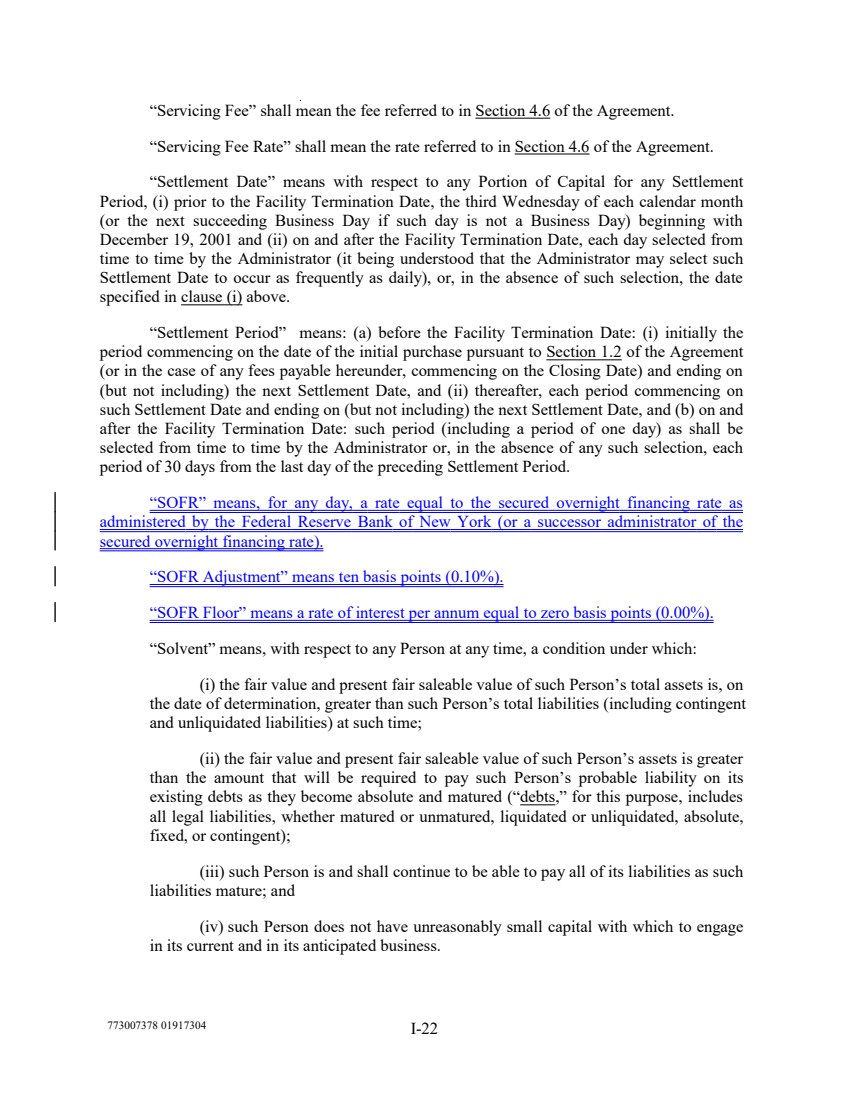 “Servicing Fee” shall mean the fee referred to in Section 4.6 of the Agreement.

“Servicing Fee Rate” shall mean the rate referred to in Section 4.6 of the Agreement.

“Settlement Date” means with respect to any Portion of Capital for any Settlement Period, (i) prior to the Facility Termination Date, the third Wednesday of each calendar month (or the next succeeding Business Day if such day is not a Business Day) beginning with December 19, 2001 and (ii) on and after the Facility Termination Date, each day selected from time to time by the Administrator (it being understood that the Administrator may select such Settlement Date to occur as frequently as daily), or, in the absence of such selection, the date specified in clause (i) above.

“Settlement Period” means: (a) before the Facility Termination Date: (i) initially the period commencing on the date of the initial purchase pursuant to Section 1.2 of the Agreement (or in the case of any fees payable hereunder, commencing on the Closing Date) and ending on (but not including) the next Settlement Date, and (ii) thereafter, each period commencing on such Settlement Date and ending on (but not including) the next Settlement Date, and (b) on and after the Facility Termination Date: such period (including a period of one day) as shall be selected from time to time by the Administrator or, in the absence of any such selection, each period of 30 days from the last day of the preceding Settlement Period.

“SOFR” means, for any day, a rate equal to the secured overnight financing rate as administered by the Federal Reserve Bank of New York (or a successor administrator of the secured overnight financing rate).

“SOFR Adjustment” means ten basis points (0.10%).

“SOFR Floor” means a rate of interest per annum equal to zero basis points (0.00%).

“Solvent” means, with respect to any Person at any time, a condition under which:

(i) the fair value and present fair saleable value of such Person’s total assets is, on the date of determination, greater than such Person’s total liabilities (including contingent and unliquidated liabilities) at such time;

(ii) the fair value and present fair saleable value of such Person’s assets is greater than the amount that will be required to pay such Person’s probable liability on its existing debts as they become absolute and matured (“debts,” for this purpose, includes all legal liabilities, whether matured or unmatured, liquidated or unliquidated, absolute, fixed, or contingent);

(iii) such Person is and shall continue to be able to pay all of its liabilities as such liabilities mature; and

(iv) such Person does not have unreasonably small capital with which to engage in its current and in its anticipated business.

773007378 01917304

I-22